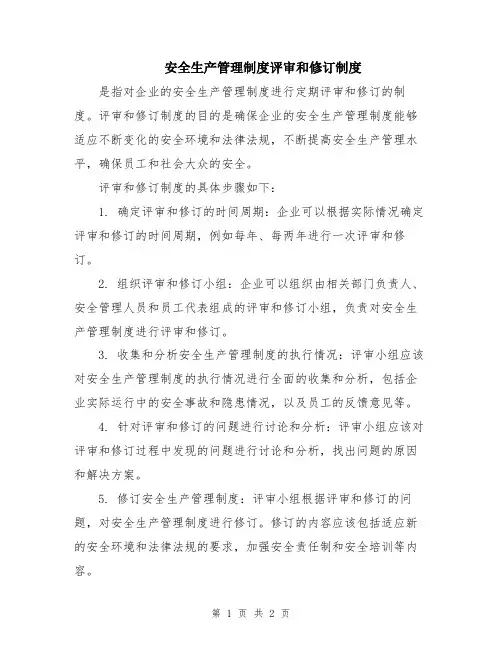 安全生产管理制度评审和修订制度

是指对企业的安全生产管理制度进行定期评审和修订的制度。评审和修订制度的目的是确保企业的安全生产管理制度能够适应不断变化的安全环境和法律法规，不断提高安全生产管理水平，确保员工和社会大众的安全。

评审和修订制度的具体步骤如下：

1. 确定评审和修订的时间周期：企业可以根据实际情况确定评审和修订的时间周期，例如每年、每两年进行一次评审和修订。

2. 组织评审和修订小组：企业可以组织由相关部门负责人、安全管理人员和员工代表组成的评审和修订小组，负责对安全生产管理制度进行评审和修订。

3. 收集和分析安全生产管理制度的执行情况：评审小组应该对安全生产管理制度的执行情况进行全面的收集和分析，包括企业实际运行中的安全事故和隐患情况，以及员工的反馈意见等。

4. 针对评审和修订的问题进行讨论和分析：评审小组应该对评审和修订过程中发现的问题进行讨论和分析，找出问题的原因和解决方案。

5. 修订安全生产管理制度：评审小组根据评审和修订的问题，对安全生产管理制度进行修订。修订的内容应该包括适应新的安全环境和法律法规的要求，加强安全责任制和安全培训等内容。

第 1 页 共 2 页